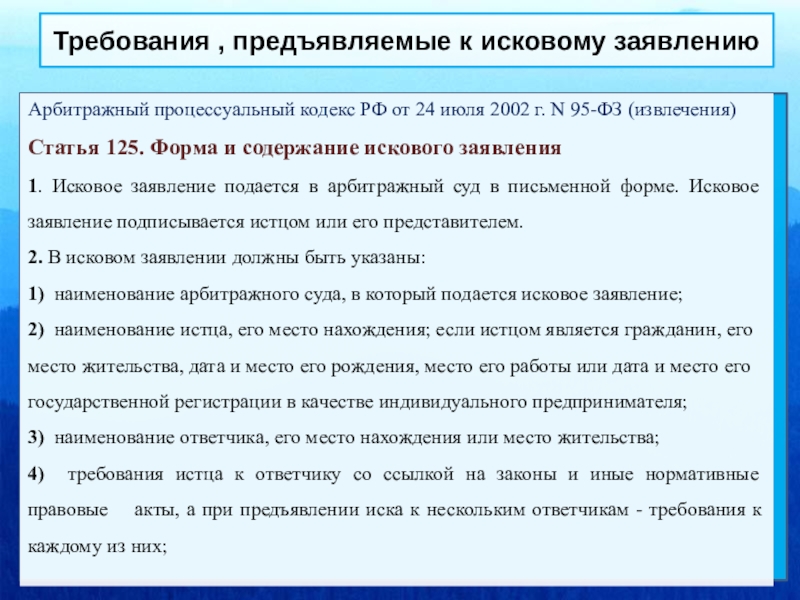 Требования , предъявляемые к исковому заявлению

Арбитражный процессуальный кодекс РФ от 24 июля 2002 г. N 95-ФЗ (извлечения)

Статья 125. Форма и содержание искового заявления

1. Исковое заявление подается в арбитражный суд в письменной форме. Исковое заявление подписывается истцом или его представителем.

2. В исковом заявлении должны быть указаны:

1) наименование арбитражного суда, в который подается исковое заявление;

2) наименование истца, его место нахождения; если истцом является гражданин, его место жительства, дата и место его рождения, место его работы или дата и место его государственной регистрации в качестве индивидуального предпринимателя;

3) наименование ответчика, его место нахождения или место жительства;

4) требования истца к ответчику со ссылкой на законы и иные нормативные правовые акты, а при предъявлении иска к нескольким ответчикам - требования к каждому из них;